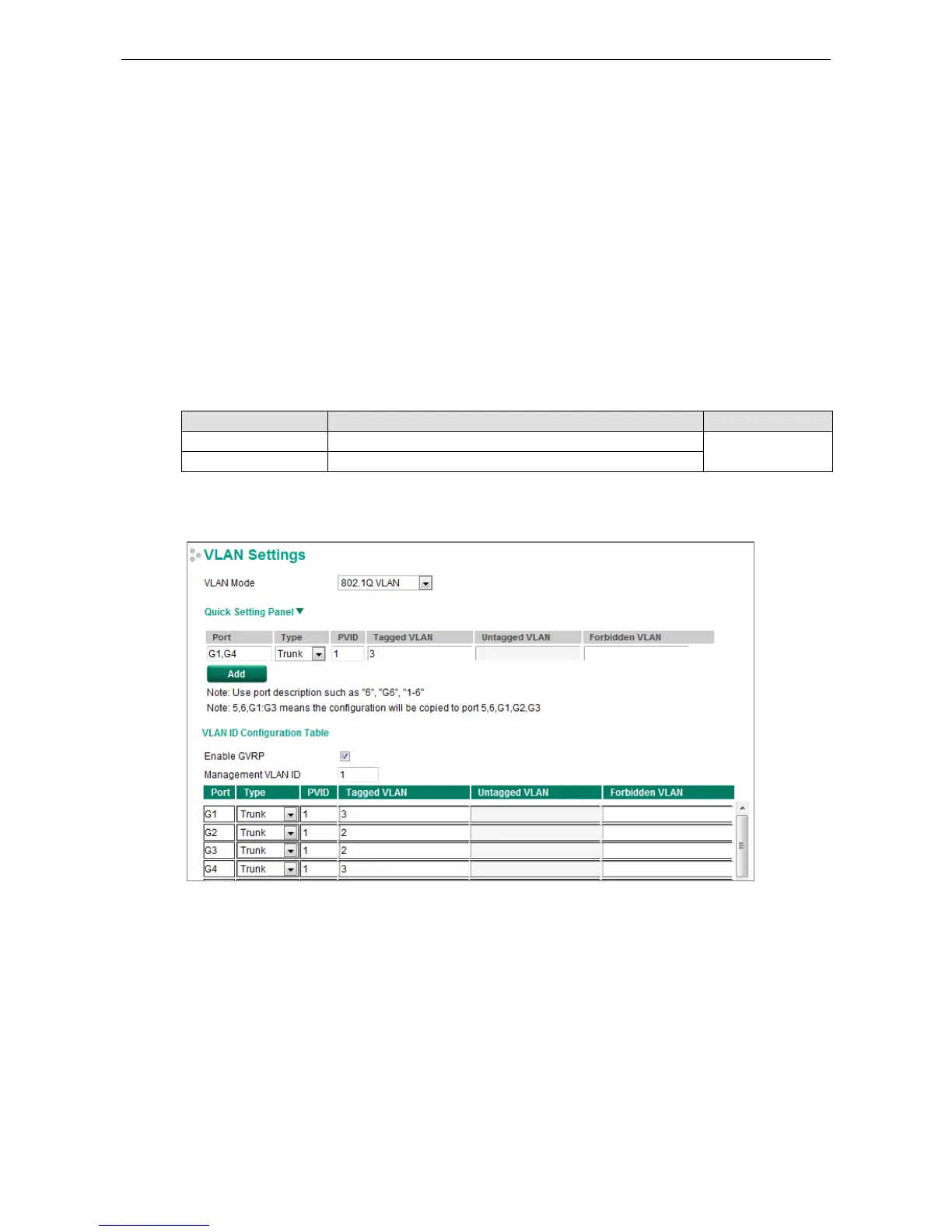 VLAN Settings

VLAN Mode 802.1Q VLAN

Quick Setting Panel

| Port | Type | PVID | Tagged VLAN | Untagged VLAN | Forbidden VLAN |
|---|---|---|---|---|---|
| G1,G4 | Trunk | 1 | 3 | | |

Add

Note: Use port description such as "6", "G6", "1-6"

Note: 5,6,G1:G3 means the configuration will be copied to port 5,6,G1,G2,G3

VLAN ID Configuration Table

Enable GVRP

Management VLAN ID 1

| Port | Type | PVID | Tagged VLAN | Untagged VLAN | Forbidden VLAN |
|---|---|---|---|---|---|
| G1 | Trunk | 1 | 3 | | |
| G2 | Trunk | 1 | 2 | | |
| G3 | Trunk | 1 | 2 | | |
| G4 | Trunk | 1 | 3 | | |